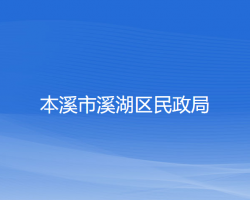 本溪市溪湖区民政局